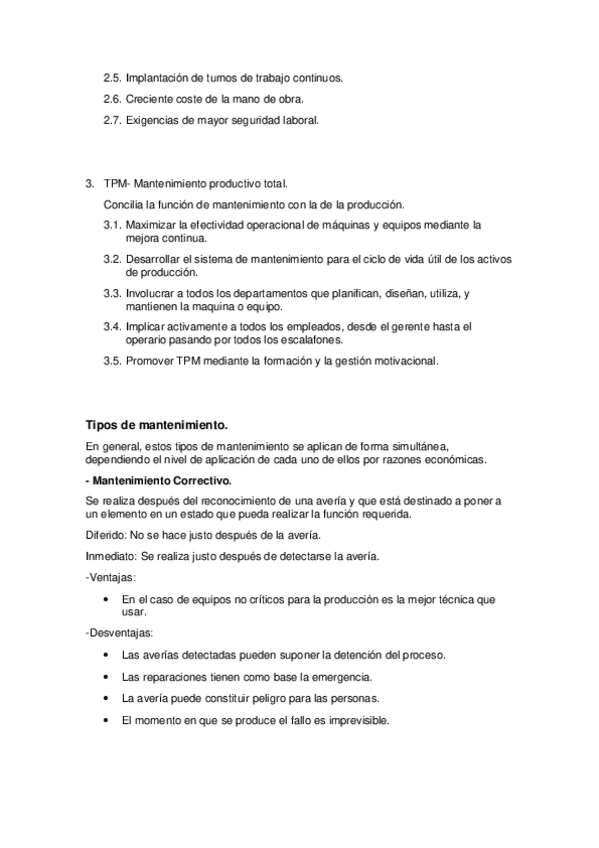 2.5. Implantación de turnos de trabajo continuos.

2.6. Creciente coste de la mano de obra.

2.7. Exigencias de mayor seguridad laboral.

3. TPM- Mantenimiento productivo total.

Concilia la función de mantenimiento con la de la producción.

3.1. Maximizar la efectividad operacional de máquinas y equipos mediante la mejora continua.

3.2. Desarrollar el sistema de mantenimiento para el ciclo de vida útil de los activos de producción.

3.3. Involucrar a todos los departamentos que planifican, diseñan, utiliza, y mantienen la maquina o equipo.

3.4. Implicar activamente a todos los empleados, desde el gerente hasta el operario pasando por todos los escalafones.

3.5. Promover TPM mediante la formación y la gestión motivacional.

Tipos de mantenimiento.

En general, estos tipos de mantenimiento se aplican de forma simultánea, dependiendo el nivel de aplicación de cada uno de ellos por razones económicas.

- Mantenimiento Correctivo.

Se realiza después del reconocimiento de una avería y que está destinado a poner a un elemento en un estado que pueda realizar la función requerida.

Diferido: No se hace justo después de la avería.

Inmediato: Se realiza justo después de detectarse la avería.

-Ventajas:

• En el caso de equipos no críticos para la producción es la mejor técnica que usar.

-Desventajas:

• Las averías detectadas pueden suponer la detención del proceso.

• Las reparaciones tienen como base la emergencia.

• La avería puede constituir peligro para las personas.

• El momento en que se produce el fallo es imprevisible.